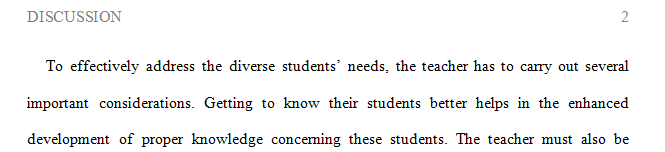 DISCUSSION 2

To effectively address the diverse students' needs, the teacher has to carry out several important considerations. Getting to know their students better helps in the enhanced development of proper knowledge concerning these students. The teacher must also be